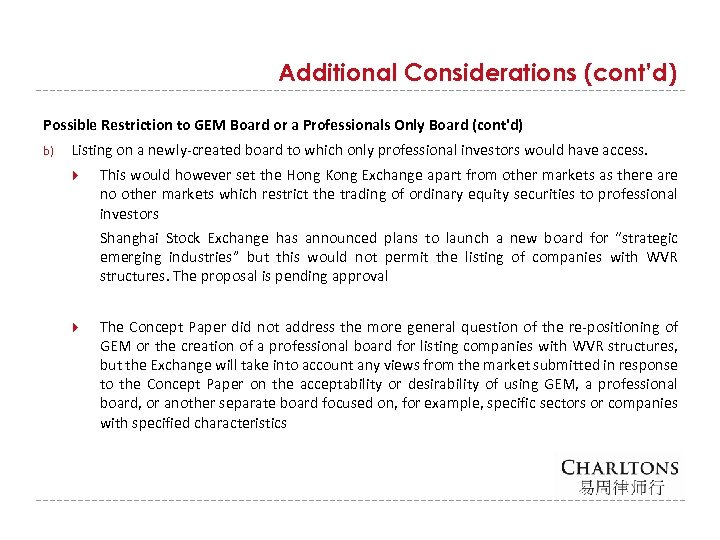 Additional Considerations (cont'd)

Possible Restriction to GEM Board or a Professionals Only Board (cont'd)

b) Listing on a newly-created board to which only professional investors would have access.

This would however set the Hong Kong Exchange apart from other markets as there are no other markets which restrict the trading of ordinary equity securities to professional investors

Shanghai Stock Exchange has announced plans to launch a new board for "strategic emerging industries" but this would not permit the listing of companies with WVR structures. The proposal is pending approval

The Concept Paper did not address the more general question of the re-positioning of GEM or the creation of a professional board for listing companies with WVR structures, but the Exchange will take into account any views from the market submitted in response to the Concept Paper on the acceptability or desirability of using GEM, a professional board, or another separate board focused on, for example, specific sectors or companies with specified characteristics

CHARLTONS
易周律师行